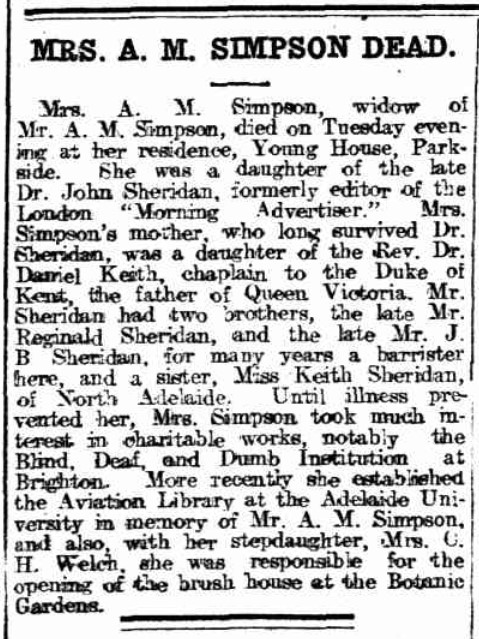 MRS. A. M. SIMPSON DEAD.

Mrs. A. M. Simpson, widow of Mr. A. M. Simpson, died on Tuesday evening at her residence, Young House, Parkside. She was a daughter of the late Dr. John Sheridan, formerly editor of the London "Morning Advertiser." Mrs. Simpson's mother, who long survived Dr. Sheridan, was a daughter of the Rev. Dr. Daniel Keith, chaplain to the Duke of Kent, the father of Queen Victoria. Mr. Sheridan had two brothers, the late Mr. Reginald Sheridan, and the late Mr. J. B Sheridan, for many years a barrister here, and a sister, Miss Keith Sheridan, of North Adelaide. Until illness prevented her, Mrs. Simpson took much interest in charitable works, notably the Blind, Deaf, and Dumb Institution at Brighton. More recently she established the Aviation Library at the Adelaide University in memory of Mr. A. M. Simpson, and also, with her stepdaughter, Mrs. C. H. Welch, she was responsible for the opening of the brush house at the Botanic Gardens.